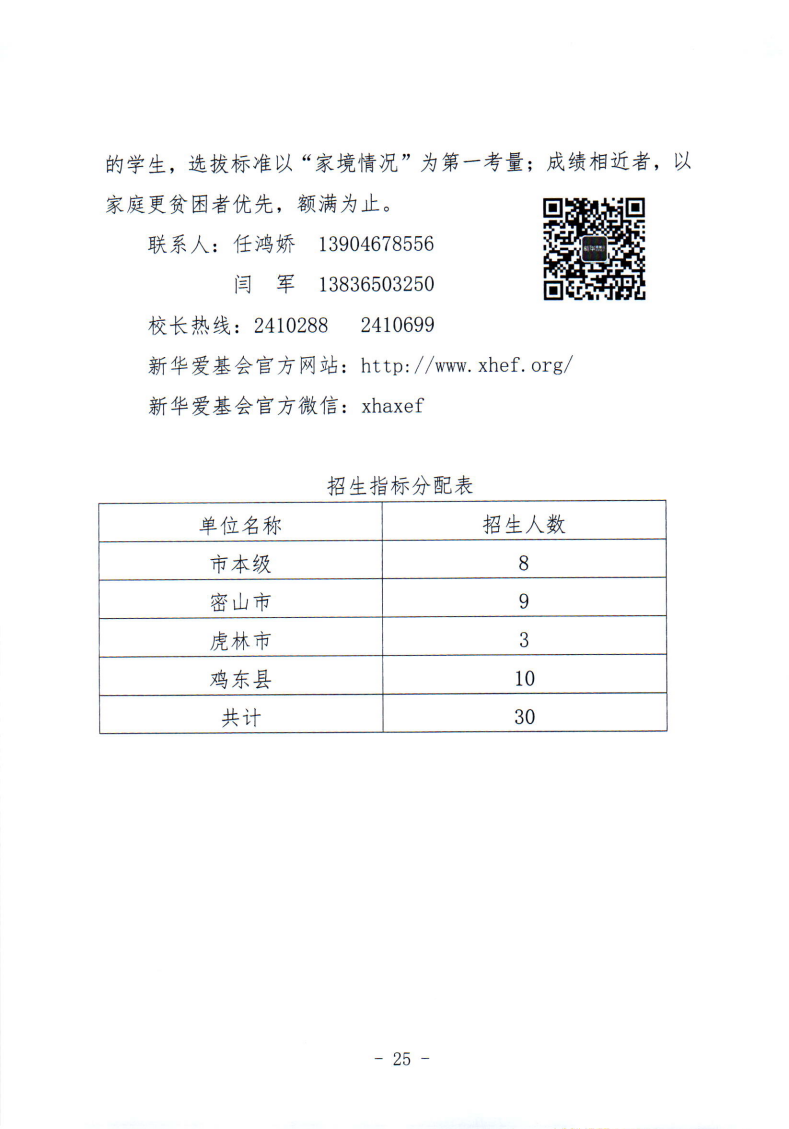 的学生，选拔标准以“家境情况”为第一考量；成绩相近者，以家庭更贫困者优先，额满为止。

联系人：任鸿娇　13904678556

闫　军　13836503250

校长热线：2410288　2410699

新华爱基会官方网站：http://www.xhef.org/

新华爱基会官方微信：xhaxef

招生指标分配表

| 单位名称 | 招生人数 |
|---|---|
| 市本级 | 8 |
| 密山市 | 9 |
| 虎林市 | 3 |
| 鸡东县 | 10 |
| 共计 | 30 |

- 25 -